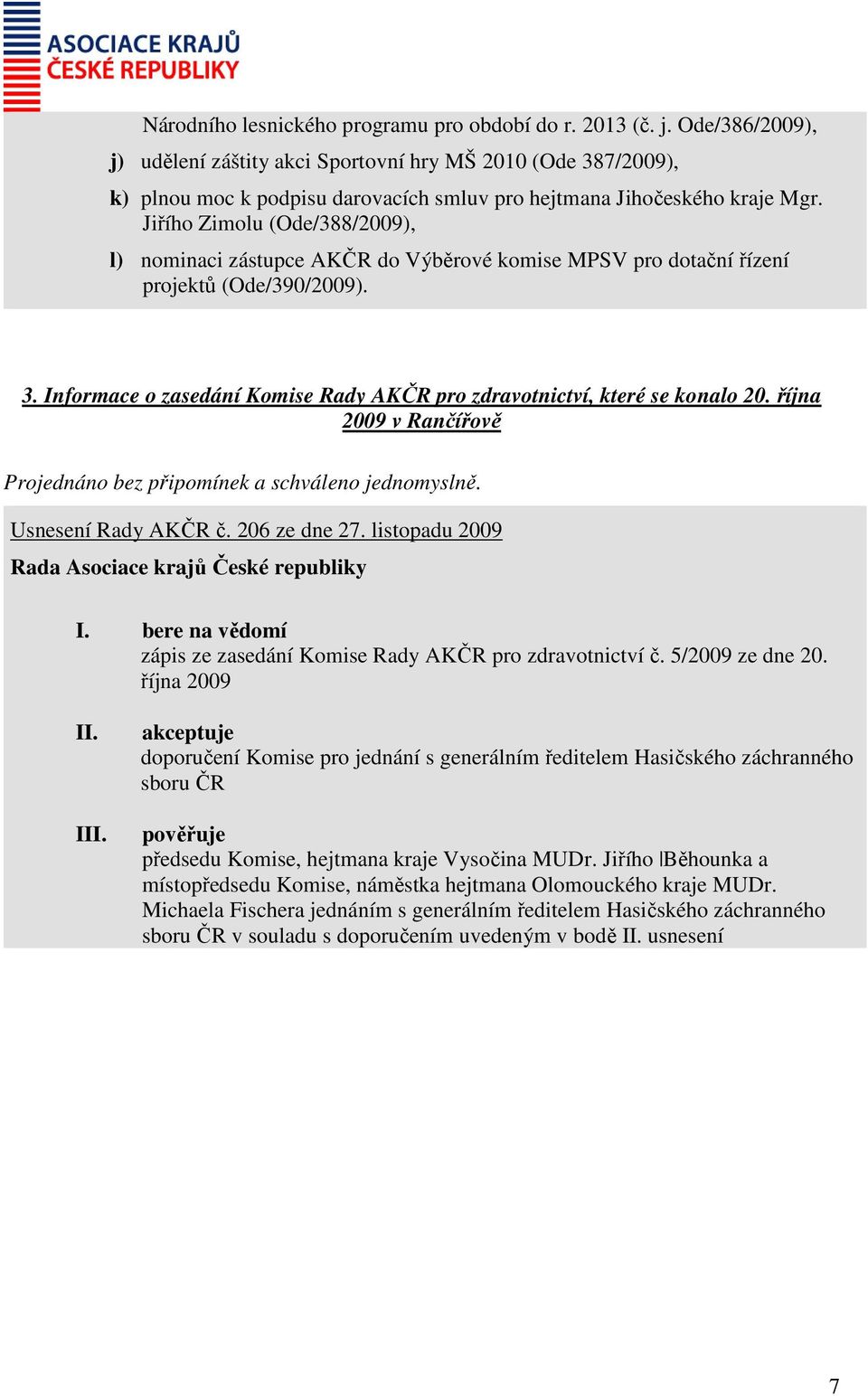 ASOCIACE KRAJŮ
ČESKÉ REPUBLIKY

Národního lesnického programu pro období do r. 2013 (č. j. Ode/386/2009),

j) udělení záštity akci Sportovní hry MŠ 2010 (Ode 387/2009),

k) plnou moc k podpisu darovacích smluv pro hejtmana Jihočeského kraje Mgr. Jiřího Zimolu (Ode/388/2009),

l) nominaci zástupce AKČR do Výběrové komise MPSV pro dotační řízení projektů (Ode/390/2009).

3. Informace o zasedání Komise Rady AKČR pro zdravotnictví, které se konalo 20. října 2009 v Rančířově

Projednáno bez připomínek a schváleno jednomyslně.

Usnesení Rady AKČR č. 206 ze dne 27. listopadu 2009

Rada Asociace krajů České republiky

I. bere na vědomí
zápis ze zasedání Komise Rady AKČR pro zdravotnictví č. 5/2009 ze dne 20. října 2009

II. akceptuje
doporučení Komise pro jednání s generálním ředitelem Hasičského záchranného sboru ČR

III. pověřuje
předsedu Komise, hejtmana kraje Vysočina MUDr. Jiřího Běhounka a místopředsedu Komise, náměstka hejtmana Olomouckého kraje MUDr. Michaela Fischera jednáním s generálním ředitelem Hasičského záchranného sboru ČR v souladu s doporučením uvedeným v bodě II. usnesení

7